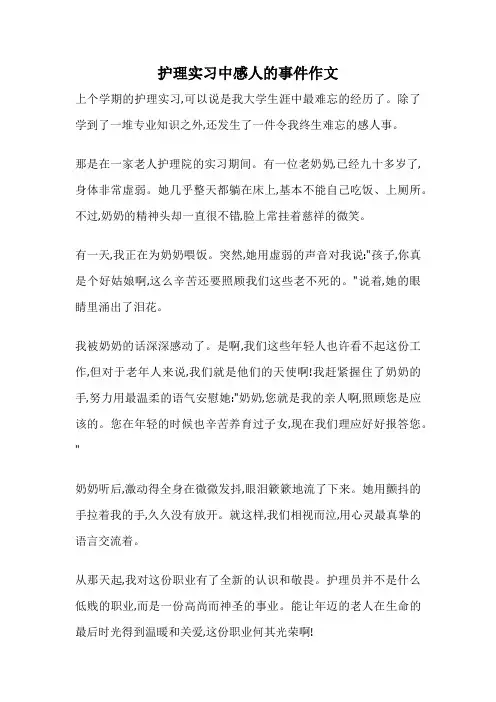 护理实习中感人的事件作文

上个学期的护理实习,可以说是我大学生涯中最难忘的经历了。除了学到了一堆专业知识之外,还发生了一件令我终生难忘的感人事。

那是在一家老人护理院的实习期间。有一位老奶奶,已经九十多岁了,身体非常虚弱。她几乎整天都躺在床上,基本不能自己吃饭、上厕所。不过,奶奶的精神头却一直很不错,脸上常挂着慈祥的微笑。

有一天,我正在为奶奶喂饭。突然,她用虚弱的声音对我说:"孩子,你真是个好姑娘啊,这么辛苦还要照顾我们这些老不死的。"说着,她的眼睛里涌出了泪花。

我被奶奶的话深深感动了。是啊,我们这些年轻人也许看不起这份工作,但对于老年人来说,我们就是他们的天使啊!我赶紧握住了奶奶的手,努力用最温柔的语气安慰她:"奶奶,您就是我的亲人啊,照顾您是应该的。您在年轻的时候也辛苦养育过子女,现在我们理应好好报答您。"

奶奶听后,激动得全身在微微发抖,眼泪簌簌地流了下来。她用颤抖的手拉着我的手,久久没有放开。就这样,我们相视而泣,用心灵最真挚的语言交流着。

从那天起,我对这份职业有了全新的认识和敬畏。护理员并不是什么低贱的职业,而是一份高尚而神圣的事业。能让年迈的老人在生命的最后时光得到温暖和关爱,这份职业何其光荣啊!